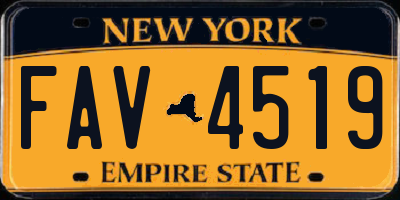 NEW YORK

FAV 4519

EMPIRE STATE